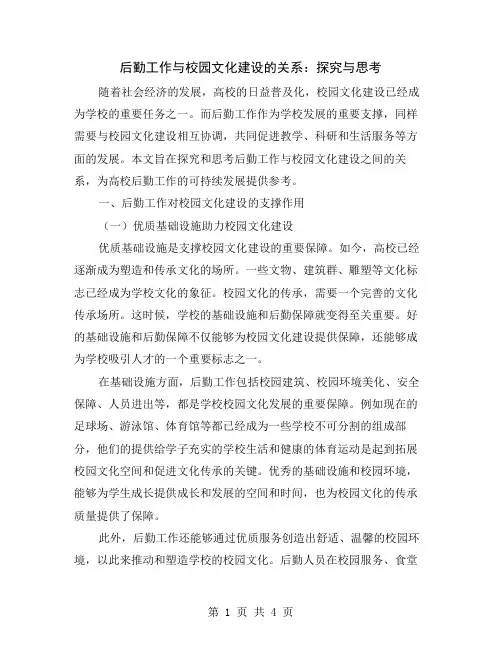 后勤工作与校园文化建设的关系：探究与思考

随着社会经济的发展，高校的日益普及化，校园文化建设已经成为学校的重要任务之一。而后勤工作作为学校发展的重要支撑，同样需要与校园文化建设相互协调，共同促进教学、科研和生活服务等方面的发展。本文旨在探究和思考后勤工作与校园文化建设之间的关系，为高校后勤工作的可持续发展提供参考。

一、后勤工作对校园文化建设的支撑作用

（一）优质基础设施助力校园文化建设

优质基础设施是支撑校园文化建设的重要保障。如今，高校已经逐渐成为塑造和传承文化的场所。一些文物、建筑群、雕塑等文化标志已经成为学校文化的象征。校园文化的传承，需要一个完善的文化传承场所。这时候，学校的基础设施和后勤保障就变得至关重要。好的基础设施和后勤保障不仅能够为校园文化建设提供保障，还能够成为学校吸引人才的一个重要标志之一。

在基础设施方面，后勤工作包括校园建筑、校园环境美化、安全保障、人员进出等，都是学校校园文化发展的重要保障。例如现在的足球场、游泳馆、体育馆等都已经成为一些学校不可分割的组成部分，他们的提供给学子充实的学校生活和健康的体育运动是起到拓展校园文化空间和促进文化传承的关键。优秀的基础设施和校园环境，能够为学生成长提供成长和发展的空间和时间，也为校园文化的传承质量提供了保障。

此外，后勤工作还能够通过优质服务创造出舒适、温馨的校园环境，以此来推动和塑造学校的校园文化。后勤人员在校园服务、食堂

第 1 页 共 4 页